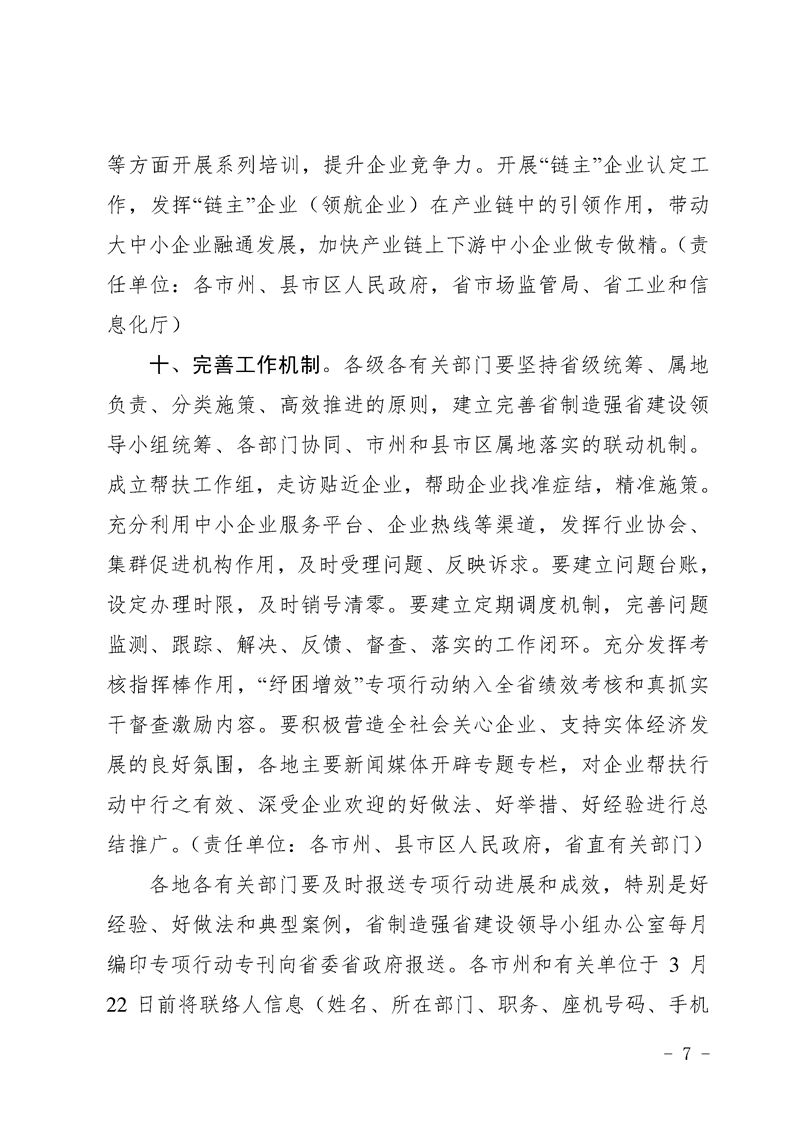 等方面开展系列培训，提升企业竞争力。开展“链主”企业认定工作，发挥“链主”企业（领航企业）在产业链中的引领作用，带动大中小企业融通发展，加快产业链上下游中小企业做专做精。（责任单位：各市州、县市区人民政府，省市场监管局、省工业和信息化厅）

十、完善工作机制。各级各有关部门要坚持省级统筹、属地负责、分类施策、高效推进的原则，建立完善省制造强省建设领导小组统筹、各部门协同、市州和县市区属地落实的联动机制。成立帮扶工作组，走访贴近企业，帮助企业找准症结，精准施策。充分利用中小企业服务平台、企业热线等渠道，发挥行业协会、集群促进机构作用，及时受理问题、反映诉求。要建立问题台账，设定办理时限，及时销号清零。要建立定期调度机制，完善问题监测、跟踪、解决、反馈、督查、落实的工作闭环。充分发挥考核指挥棒作用，“纾困增效”专项行动纳入全省绩效考核和真抓实干督查激励内容。要积极营造全社会关心企业、支持实体经济发展的良好氛围，各地主要新闻媒体开辟专题专栏，对企业帮扶行动中行之有效、深受企业欢迎的好做法、好举措、好经验进行总结推广。（责任单位：各市州、县市区人民政府，省直有关部门）

各地各有关部门要及时报送专项行动进展和成效，特别是好经验、好做法和典型案例，省制造强省建设领导小组办公室每月编印专项行动专刊向省委省政府报送。各市州和有关单位于 3 月 22 日前将联络人信息（姓名、所在部门、职务、座机号码、手机

－ 7 －